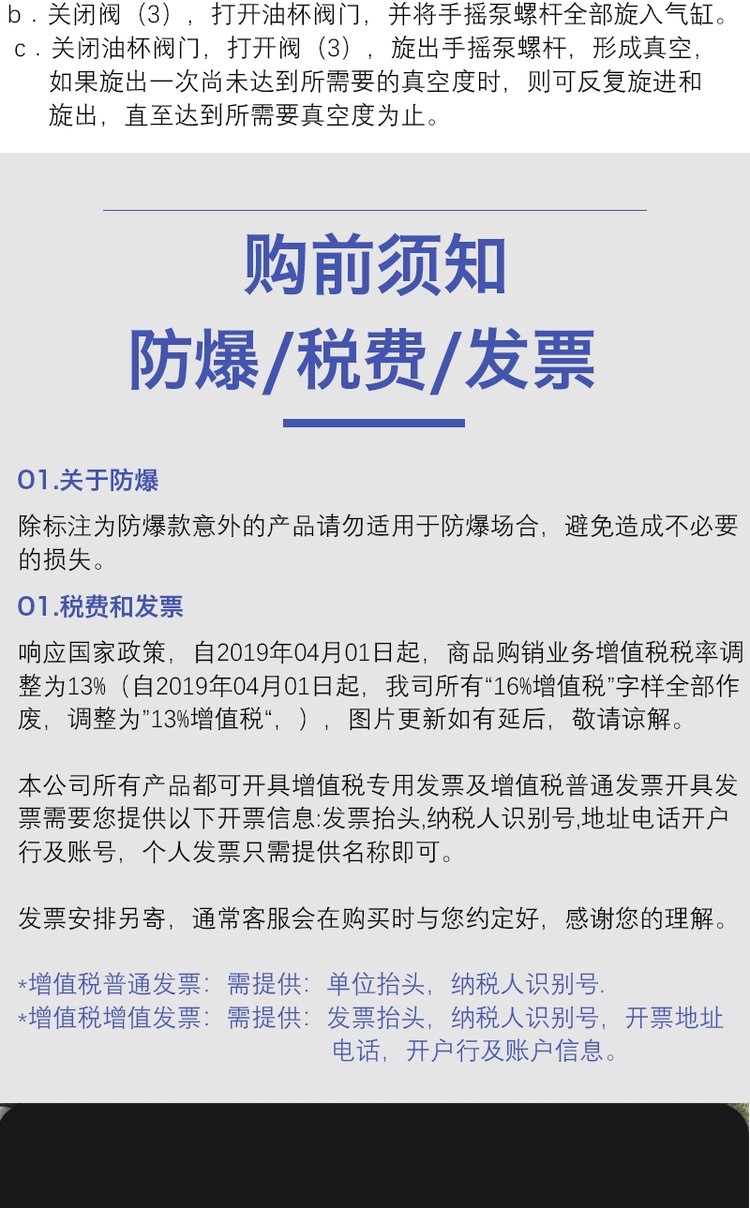 b．关闭阀（3），打开油杯阀门，并将手摇泵螺杆全部旋入气缸。
c．关闭油杯阀门，打开阀（3），旋出手摇泵螺杆，形成真空，如果旋出一次尚未达到所需要的真空度时，则可反复旋进和旋出，直至达到所需要真空度为止。

购前须知
防爆/税费/发票

01.关于防爆

除标注为防爆款意外的产品请勿适用于防爆场合，避免造成不必要的损失。

01.税费和发票

响应国家政策，自2019年04月01日起，商品购销业务增值税税率调整为13%（自2019年04月01日起，我司所有“16%增值税”字样全部作废，调整为”13%增值税“，），图片更新如有延后，敬请谅解。

本公司所有产品都可开具增值税专用发票及增值税普通发票开具发票需要您提供以下开票信息:发票抬头,纳税人识别号,地址电话开户行及账号，个人发票只需提供名称即可。

发票安排另寄，通常客服会在购买时与您约定好，感谢您的理解。

*增值税普通发票：需提供：单位抬头，纳税人识别号.
*增值税增值发票：需提供：发票抬头，纳税人识别号，开票地址电话，开户行及账户信息。